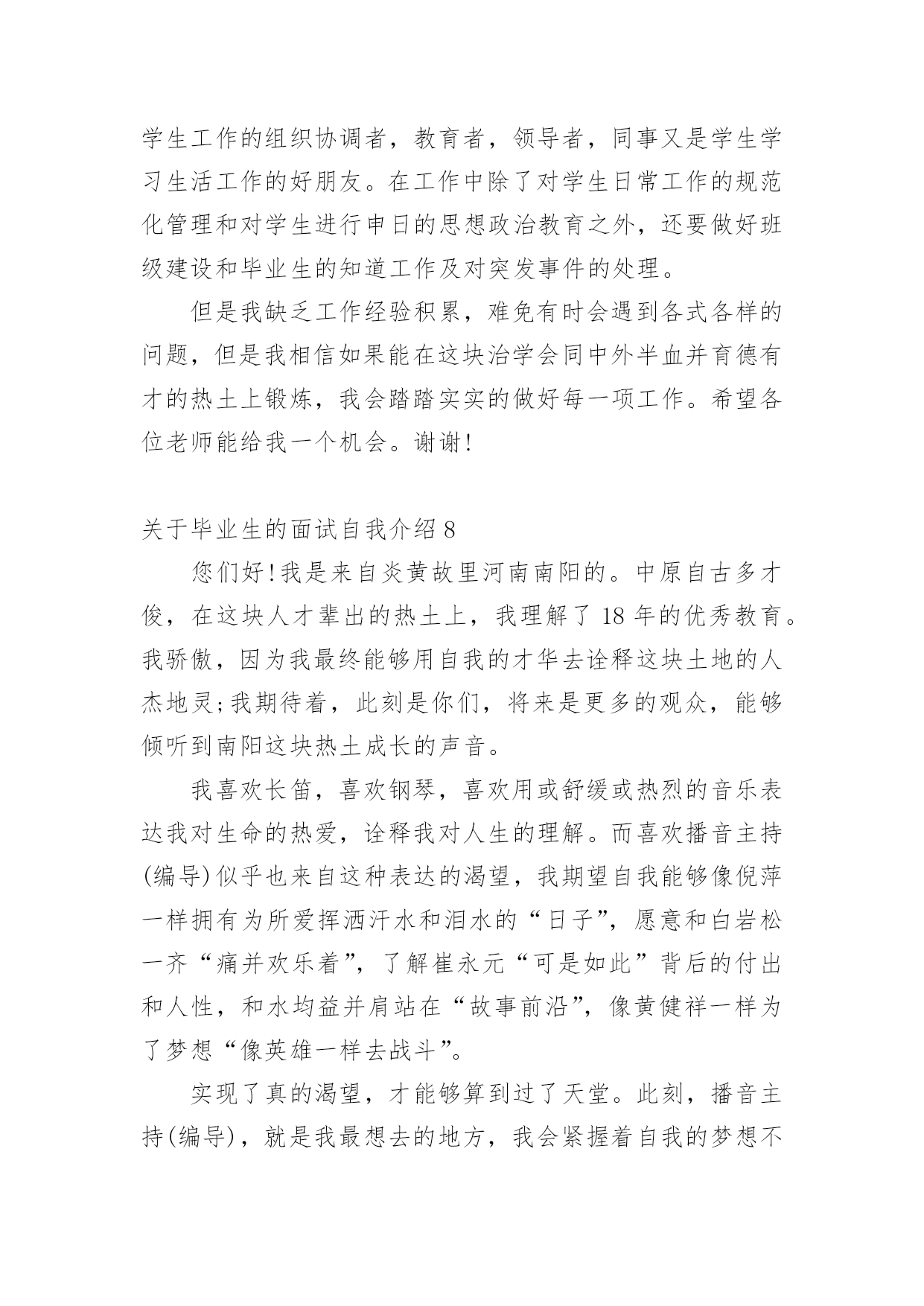 学生工作的组织协调者，教育者，领导者，同事又是学生学习生活工作的好朋友。在工作中除了对学生日常工作的规范化管理和对学生进行申日的思想政治教育之外，还要做好班级建设和毕业生的知道工作及对突发事件的处理。

但是我缺乏工作经验积累，难免有时会遇到各式各样的问题，但是我相信如果能在这块治学会同中外半血并育德有才的热土上锻炼，我会踏踏实实的做好每一项工作。希望各位老师能给我一个机会。谢谢!

关于毕业生的面试自我介绍 8

您们好!我是来自炎黄故里河南南阳的。中原自古多才俊，在这块人才辈出的热土上，我理解了 18 年的优秀教育。我骄傲，因为我最终能够用自我的才华去诠释这块土地的人杰地灵;我期待着，此刻是你们，将来是更多的观众，能够倾听到南阳这块热土成长的声音。

我喜欢长笛，喜欢钢琴，喜欢用或舒缓或热烈的音乐表达我对生命的热爱，诠释我对人生的理解。而喜欢播音主持(编导)似乎也来自这种表达的渴望，我期望自我能够像倪萍一样拥有为所爱挥洒汗水和泪水的“日子”，愿意和白岩松一齐“痛并欢乐着”，了解崔永元“可是如此”背后的付出和人性，和水均益并肩站在“故事前沿”，像黄健祥一样为了梦想“像英雄一样去战斗”。

实现了真的渴望，才能够算到过了天堂。此刻，播音主持(编导)，就是我最想去的地方，我会紧握着自我的梦想不